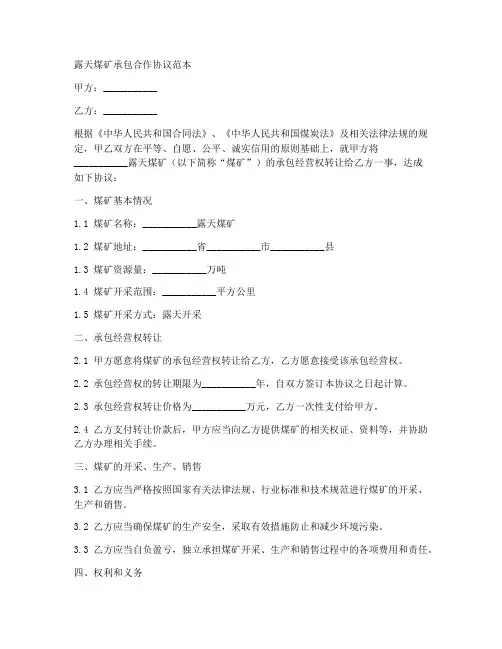 露天煤矿承包合作协议范本

甲方：__________

乙方：__________

根据《中华人民共和国合同法》、《中华人民共和国煤炭法》及相关法律法规的规定，甲乙双方在平等、自愿、公平、诚实信用的原则基础上，就甲方将__________露天煤矿（以下简称“煤矿”）的承包经营权转让给乙方一事，达成如下协议：

一、煤矿基本情况

1.1 煤矿名称：__________露天煤矿

1.2 煤矿地址：__________省__________市__________县

1.3 煤矿资源量：__________万吨

1.4 煤矿开采范围：__________平方公里

1.5 煤矿开采方式：露天开采

二、承包经营权转让

2.1 甲方愿意将煤矿的承包经营权转让给乙方，乙方愿意接受该承包经营权。

2.2 承包经营权的转让期限为__________年，自双方签订本协议之日起计算。

2.3 承包经营权转让价格为__________万元，乙方一次性支付给甲方。

2.4 乙方支付转让价款后，甲方应当向乙方提供煤矿的相关权证、资料等，并协助乙方办理相关手续。

三、煤矿的开采、生产、销售

3.1 乙方应当严格按照国家有关法律法规、行业标准和技术规范进行煤矿的开采、生产和销售。

3.2 乙方应当确保煤矿的生产安全，采取有效措施防止和减少环境污染。

3.3 乙方应当自负盈亏，独立承担煤矿开采、生产和销售过程中的各项费用和责任。

四、权利和义务